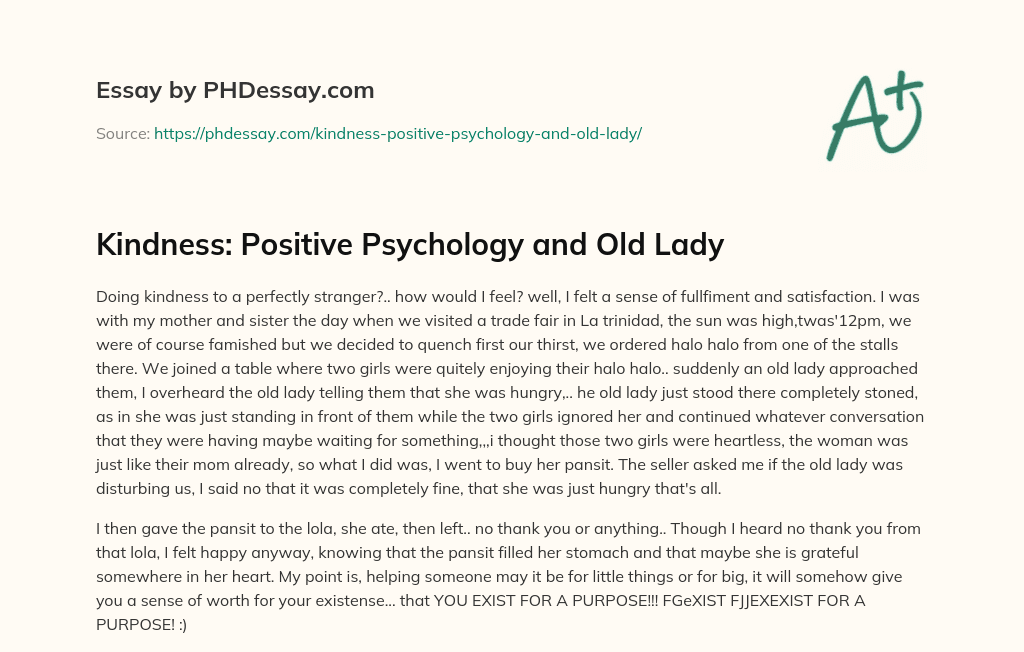 Essay by PHDessay.com

Source: https://phdessay.com/kindness-positive-psychology-and-old-lady/

A+

Kindness: Positive Psychology and Old Lady

Doing kindness to a perfectly stranger?.. how would I feel? well, I felt a sense of fullfiment and satisfaction. I was with my mother and sister the day when we visited a trade fair in La trinidad, the sun was high,twas'12pm, we were of course famished but we decided to quench first our thirst, we ordered halo halo from one of the stalls there. We joined a table where two girls were quitely enjoying their halo halo.. suddenly an old lady approached them, I overheard the old lady telling them that she was hungry,.. he old lady just stood there completely stoned, as in she was just standing in front of them while the two girls ignored her and continued whatever conversation that they were having maybe waiting for something,,,i thought those two girls were heartless, the woman was just like their mom already, so what I did was, I went to buy her pansit. The seller asked me if the old lady was disturbing us, I said no that it was completely fine, that she was just hungry that's all.

I then gave the pansit to the lola, she ate, then left.. no thank you or anything.. Though I heard no thank you from that lola, I felt happy anyway, knowing that the pansit filled her stomach and that maybe she is grateful somewhere in her heart. My point is, helping someone may it be for little things or for big, it will somehow give you a sense of worth for your existense... that YOU EXIST FOR A PURPOSE!!! FGeXIST FJJEXEXIST FOR A PURPOSE! :)